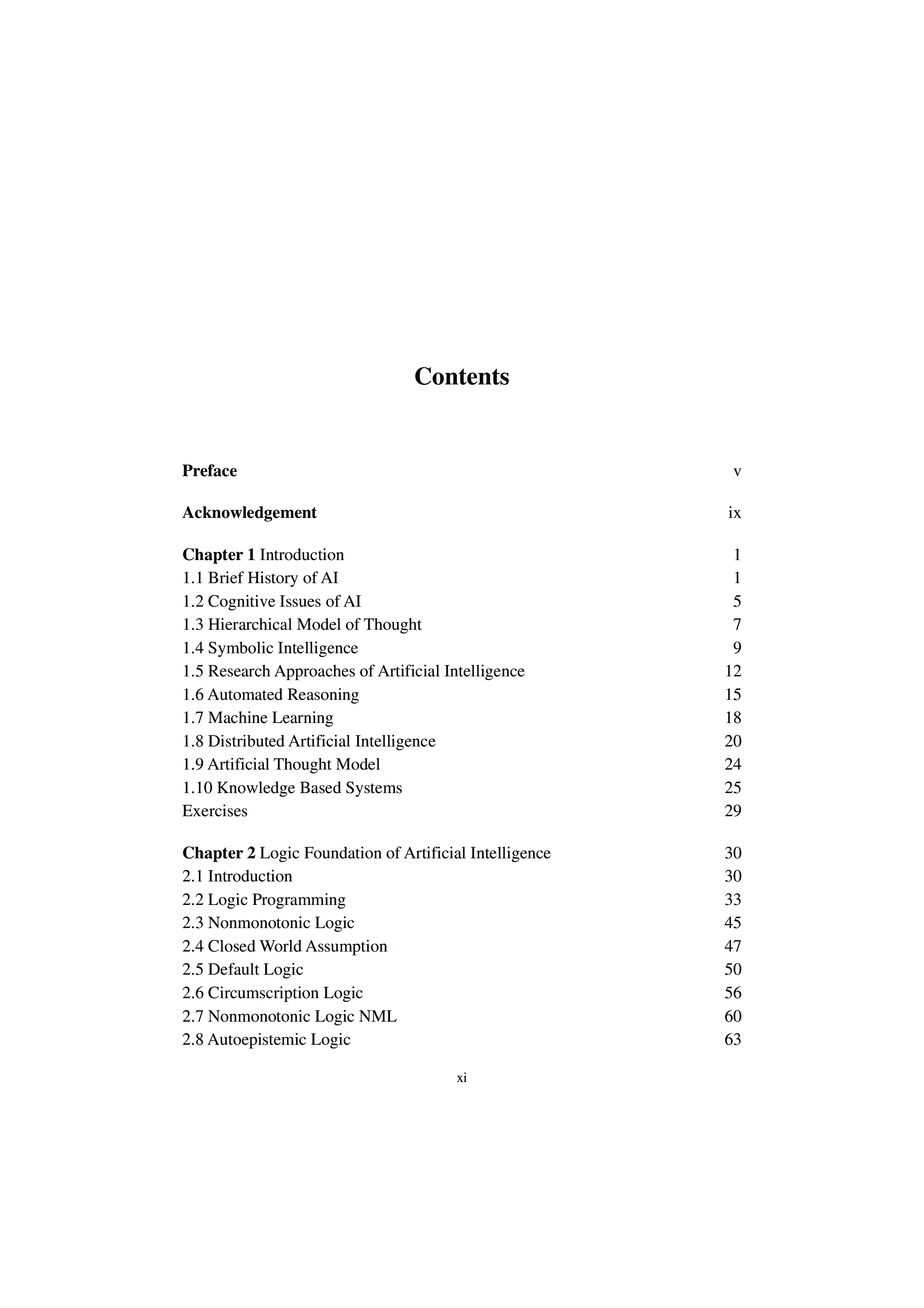 Contents

Preface v

Acknowledgement ix

Chapter 1 Introduction 1
1.1 Brief History of AI 1
1.2 Cognitive Issues of AI 5
1.3 Hierarchical Model of Thought 7
1.4 Symbolic Intelligence 9
1.5 Research Approaches of Artificial Intelligence 12
1.6 Automated Reasoning 15
1.7 Machine Learning 18
1.8 Distributed Artificial Intelligence 20
1.9 Artificial Thought Model 24
1.10 Knowledge Based Systems 25
Exercises 29

Chapter 2 Logic Foundation of Artificial Intelligence 30
2.1 Introduction 30
2.2 Logic Programming 33
2.3 Nonmonotonic Logic 45
2.4 Closed World Assumption 47
2.5 Default Logic 50
2.6 Circumscription Logic 56
2.7 Nonmonotonic Logic NML 60
2.8 Autoepistemic Logic 63

xi